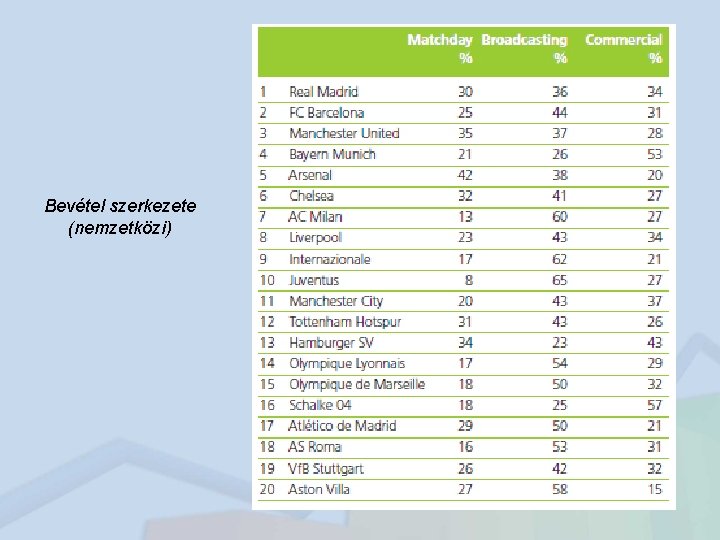 Bevétel szerkezete (nemzetközi)

| | | Matchday % | Broadcasting % | Commercial % |
|---|---|---|---|---|
| 1 | Real Madrid | 30 | 36 | 34 |
| 2 | FC Barcelona | 25 | 44 | 31 |
| 3 | Manchester United | 35 | 37 | 28 |
| 4 | Bayern Munich | 21 | 26 | 53 |
| 5 | Arsenal | 42 | 38 | 20 |
| 6 | Chelsea | 32 | 41 | 27 |
| 7 | AC Milan | 13 | 60 | 27 |
| 8 | Liverpool | 23 | 43 | 34 |
| 9 | Internazionale | 17 | 62 | 21 |
| 10 | Juventus | 8 | 65 | 27 |
| 11 | Manchester City | 20 | 43 | 37 |
| 12 | Tottenham Hotspur | 31 | 43 | 26 |
| 13 | Hamburger SV | 34 | 23 | 43 |
| 14 | Olympique Lyonnais | 17 | 54 | 29 |
| 15 | Olympique de Marseille | 18 | 50 | 32 |
| 16 | Schalke 04 | 18 | 25 | 57 |
| 17 | Atlético de Madrid | 29 | 50 | 21 |
| 18 | AS Roma | 16 | 53 | 31 |
| 19 | VfB Stuttgart | 26 | 42 | 32 |
| 20 | Aston Villa | 27 | 58 | 15 |